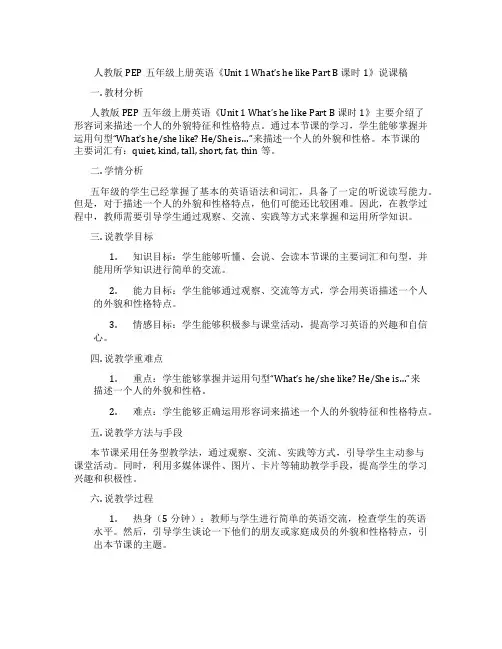 人教版 PEP 五年级上册英语《Unit 1 What's he like Part B 课时 1》说课稿

一. 教材分析

人教版 PEP 五年级上册英语《Unit 1 What's he like Part B 课时 1》主要介绍了形容词来描述一个人的外貌特征和性格特点。通过本节课的学习，学生能够掌握并运用句型"What's he/she like? He/She is..."来描述一个人的外貌和性格。本节课的主要词汇有：quiet, kind, tall, short, fat, thin 等。

二. 学情分析

五年级的学生已经掌握了基本的英语语法和词汇，具备了一定的听说读写能力。但是，对于描述一个人的外貌和性格特点，他们可能还比较困难。因此，在教学过程中，教师需要引导学生通过观察、交流、实践等方式来掌握和运用所学知识。

三. 说教学目标

1. 知识目标：学生能够听懂、会说、会读本节课的主要词汇和句型，并能用所学知识进行简单的交流。

2. 能力目标：学生能够通过观察、交流等方式，学会用英语描述一个人的外貌和性格特点。

3. 情感目标：学生能够积极参与课堂活动，提高学习英语的兴趣和自信心。

四. 说教学重难点

1. 重点：学生能够掌握并运用句型"What's he/she like? He/She is..."来描述一个人的外貌和性格。

2. 难点：学生能够正确运用形容词来描述一个人的外貌特征和性格特点。

五. 说教学方法与手段

本节课采用任务型教学法，通过观察、交流、实践等方式，引导学生主动参与课堂活动。同时，利用多媒体课件、图片、卡片等辅助教学手段，提高学生的学习兴趣和积极性。

六. 说教学过程

1. 热身（5 分钟）：教师与学生进行简单的英语交流，检查学生的英语水平。然后，引导学生谈论一下他们的朋友或家庭成员的外貌和性格特点，引出本节课的主题。